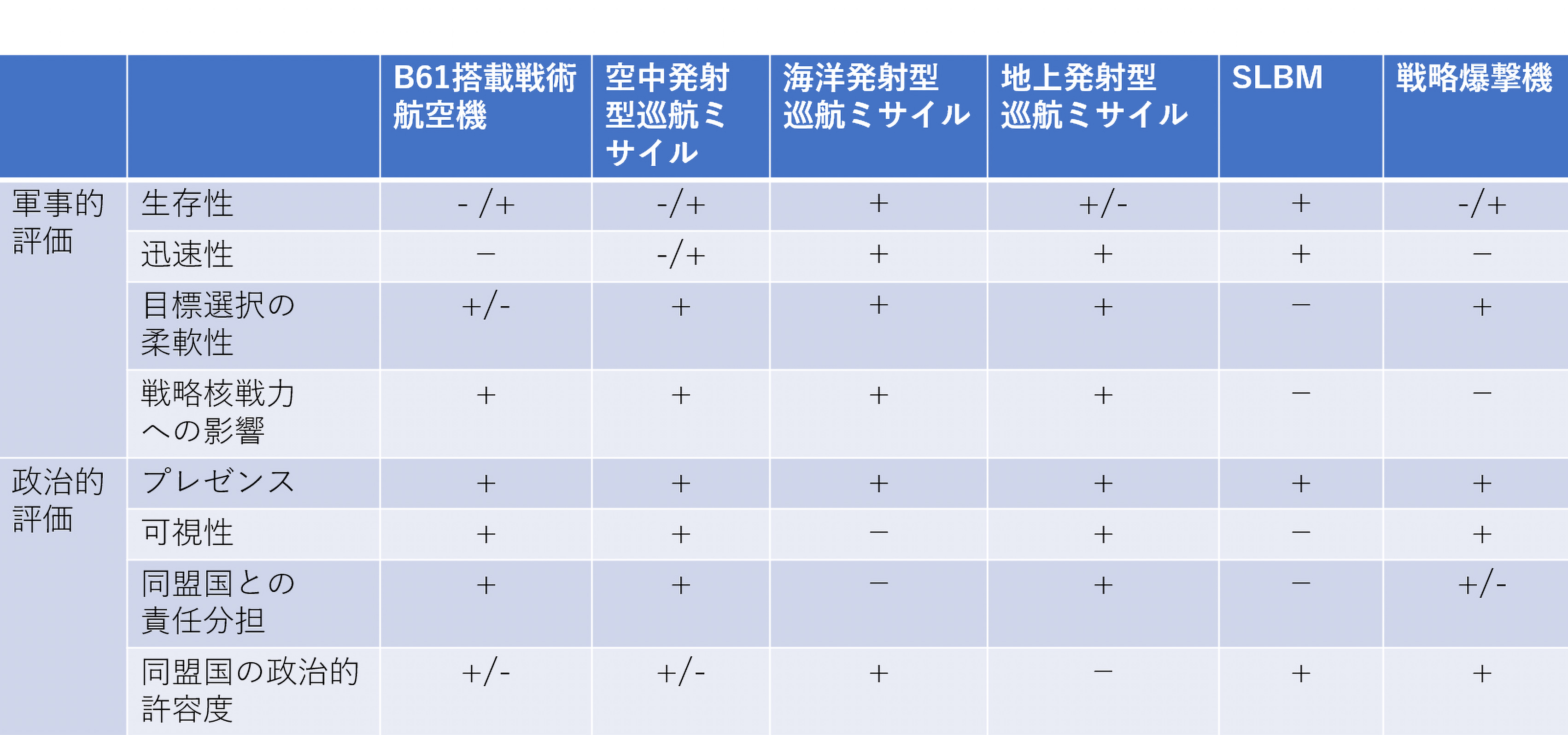 |  |  | B61搭載戦術航空機 | 空中発射型巡航ミサイル | 海洋発射型巡航ミサイル | 地上発射型巡航ミサイル | SLBM | 戦略爆撃機 |
|---|---|---|---|---|---|---|---|
| 軍事的評価 | 生存性 | - /+ | -/+ | + | +/- | + | -/+ |
|  | 迅速性 | − | -/+ | + | + | + | − |
|  | 目標選択の柔軟性 | +/- | + | + | + | − | + |
|  | 戦略核戦力への影響 | + | + | + | + | − | − |
| 政治的評価 | プレゼンス | + | + | + | + | + | + |
|  | 可視性 | + | + | − | + | − | + |
|  | 同盟国との責任分担 | + | + | − | + | − | +/- |
|  | 同盟国の政治的許容度 | +/- | +/- | + | − | + | + |